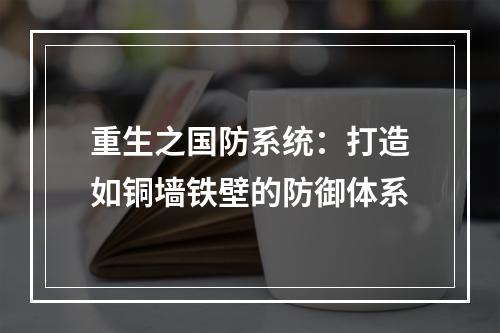 重生之国防系统：打造如铜墙铁壁的防御体系